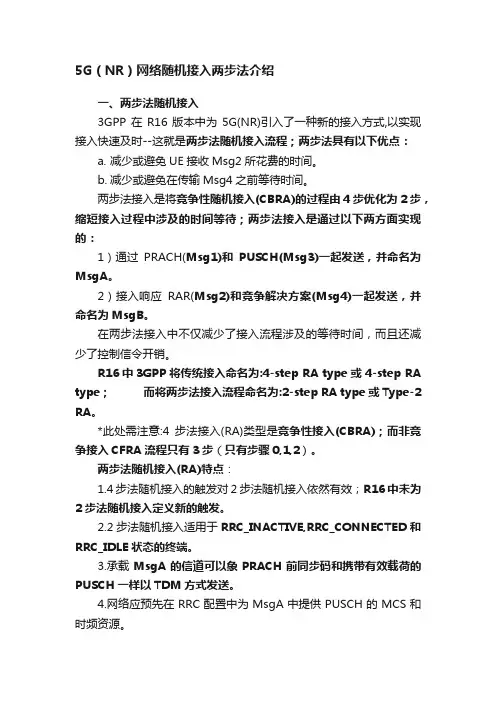 5G（NR）网络随机接入两步法介绍

一、两步法随机接入

3GPP 在 R16 版本中为 5G(NR)引入了一种新的接入方式,以实现接入快速及时--这就是两步法随机接入流程；两步法具有以下优点：

a. 减少或避免 UE 接收 Msg2 所花费的时间。

b. 减少或避免在传输 Msg4 之前等待时间。

两步法接入是将竞争性随机接入(CBRA)的过程由 4 步优化为 2 步，缩短接入过程中涉及的时间等待；两步法接入是通过以下两方面实现的：

1）通过 PRACH(Msg1)和 PUSCH(Msg3)一起发送，并命名为 MsgA。

2）接入响应 RAR(Msg2)和竞争解决方案(Msg4)一起发送，并命名为 MsgB。

在两步法接入中不仅减少了接入流程涉及的等待时间，而且还减少了控制信令开销。

R16 中 3GPP 将传统接入命名为:4-step RA type 或 4-step RA type；　　而将两步法接入流程命名为:2-step RA type 或 Type-2 RA。

*此处需注意:4 步法接入(RA)类型是竞争性接入(CBRA)；而非竞争接入 CFRA 流程只有 3 步（只有步骤 0,1,2）。

两步法随机接入(RA)特点：

1.4 步法随机接入的触发对 2 步法随机接入依然有效；R16 中未为 2 步法随机接入定义新的触发。

2.2 步法随机接入适用于 RRC_INACTIVE,RRC_CONNECTED 和 RRC_IDLE 状态的终端。

3.承载 MsgA 的信道可以象 PRACH 前同步码和携带有效载荷的 PUSCH 一样以 TDM 方式发送。

4.网络应预先在 RRC 配置中为 MsgA 中提供 PUSCH 的 MCS 和时频资源。